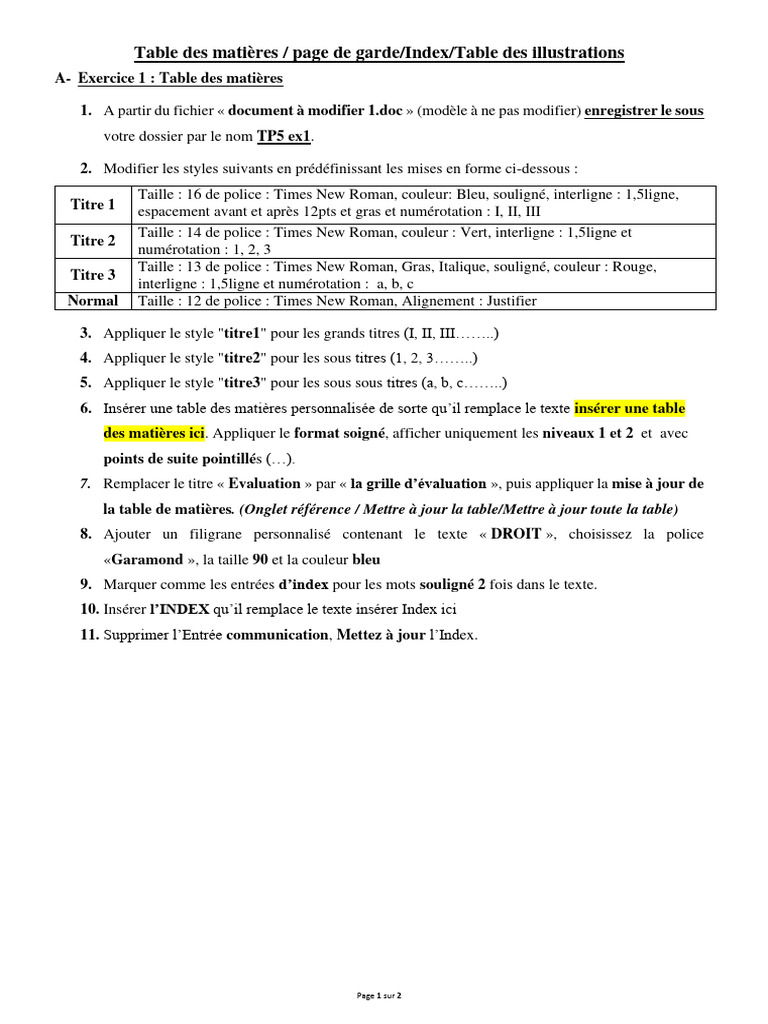 Table des matières / page de garde/Index/Table des illustrations

A- Exercice 1 : Table des matières

1. A partir du fichier « document à modifier 1.doc » (modèle à ne pas modifier) enregistrer le sous votre dossier par le nom TP5 ex1.

2. Modifier les styles suivants en prédéfinissant les mises en forme ci-dessous :

| Titre 1 | Taille : 16 de police : Times New Roman, couleur: Bleu, souligné, interligne : 1,5ligne, espacement avant et après 12pts et gras et numérotation : I, II, III |
|---|---|
| Titre 2 | Taille : 14 de police : Times New Roman, couleur : Vert, interligne : 1,5ligne et numérotation : 1, 2, 3 |
| Titre 3 | Taille : 13 de police : Times New Roman, Gras, Italique, souligné, couleur : Rouge, interligne : 1,5ligne et numérotation : a, b, c |
| Normal | Taille : 12 de police : Times New Roman, Alignement : Justifier |

3. Appliquer le style "titre1" pour les grands titres (I, II, III……..)
4. Appliquer le style "titre2" pour les sous titres (1, 2, 3……..)
5. Appliquer le style "titre3" pour les sous sous titres (a, b, c……..)
6. Insérer une table des matières personnalisée de sorte qu'il remplace le texte insérer une table des matières ici. Appliquer le format soigné, afficher uniquement les niveaux 1 et 2 et avec points de suite pointillés (…).
7. Remplacer le titre « Evaluation » par « la grille d'évaluation », puis appliquer la mise à jour de la table de matières. (Onglet référence / Mettre à jour la table/Mettre à jour toute la table)
8. Ajouter un filigrane personnalisé contenant le texte « DROIT », choisissez la police «Garamond », la taille 90 et la couleur bleu
9. Marquer comme les entrées d'index pour les mots souligné 2 fois dans le texte.
10. Insérer l'INDEX qu'il remplace le texte insérer Index ici
11. Supprimer l'Entrée communication, Mettez à jour l'Index.

Page 1 sur 2